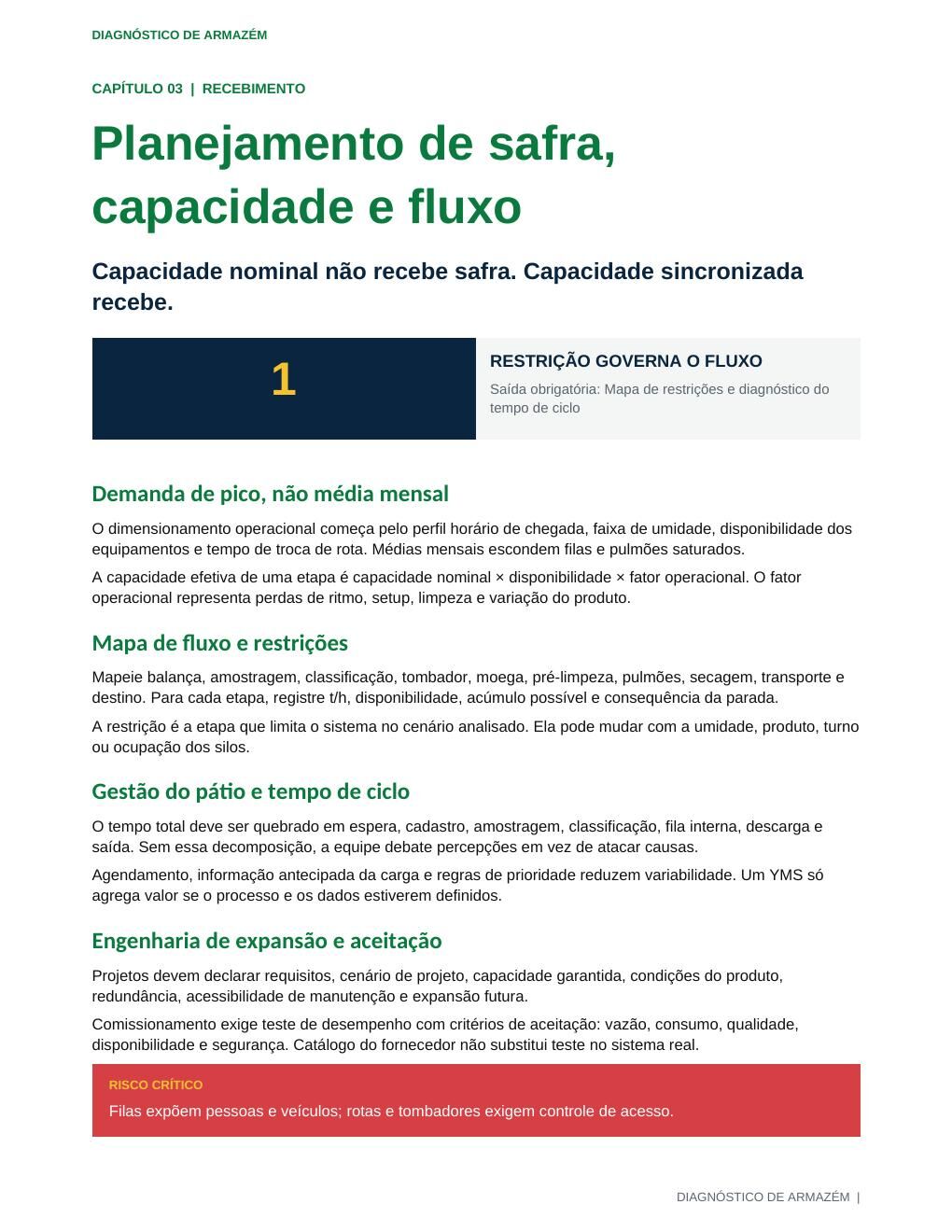 DIAGNÓSTICO DE ARMAZÉM

CAPÍTULO 03 | RECEBIMENTO

Planejamento de safra, capacidade e fluxo

Capacidade nominal não recebe safra. Capacidade sincronizada recebe.

1

RESTRIÇÃO GOVERNA O FLUXO

Saída obrigatória: Mapa de restrições e diagnóstico do tempo de ciclo

Demanda de pico, não média mensal

O dimensionamento operacional começa pelo perfil horário de chegada, faixa de umidade, disponibilidade dos equipamentos e tempo de troca de rota. Médias mensais escondem filas e pulmões saturados.

A capacidade efetiva de uma etapa é capacidade nominal × disponibilidade × fator operacional. O fator operacional representa perdas de ritmo, setup, limpeza e variação do produto.

Mapa de fluxo e restrições

Mapeie balança, amostragem, classificação, tombador, moega, pré-limpeza, pulmões, secagem, transporte e destino. Para cada etapa, registre t/h, disponibilidade, acúmulo possível e consequência da parada.

A restrição é a etapa que limita o sistema no cenário analisado. Ela pode mudar com a umidade, produto, turno ou ocupação dos silos.

Gestão do pátio e tempo de ciclo

O tempo total deve ser quebrado em espera, cadastro, amostragem, classificação, fila interna, descarga e saída. Sem essa decomposição, a equipe debate percepções em vez de atacar causas.

Agendamento, informação antecipada da carga e regras de prioridade reduzem variabilidade. Um YMS só agrega valor se o processo e os dados estiverem definidos.

Engenharia de expansão e aceitação

Projetos devem declarar requisitos, cenário de projeto, capacidade garantida, condições do produto, redundância, acessibilidade de manutenção e expansão futura.

Comissionamento exige teste de desempenho com critérios de aceitação: vazão, consumo, qualidade, disponibilidade e segurança. Catálogo do fornecedor não substitui teste no sistema real.

RISCO CRÍTICO

Filas expõem pessoas e veículos; rotas e tombadores exigem controle de acesso.

DIAGNÓSTICO DE ARMAZÉM |